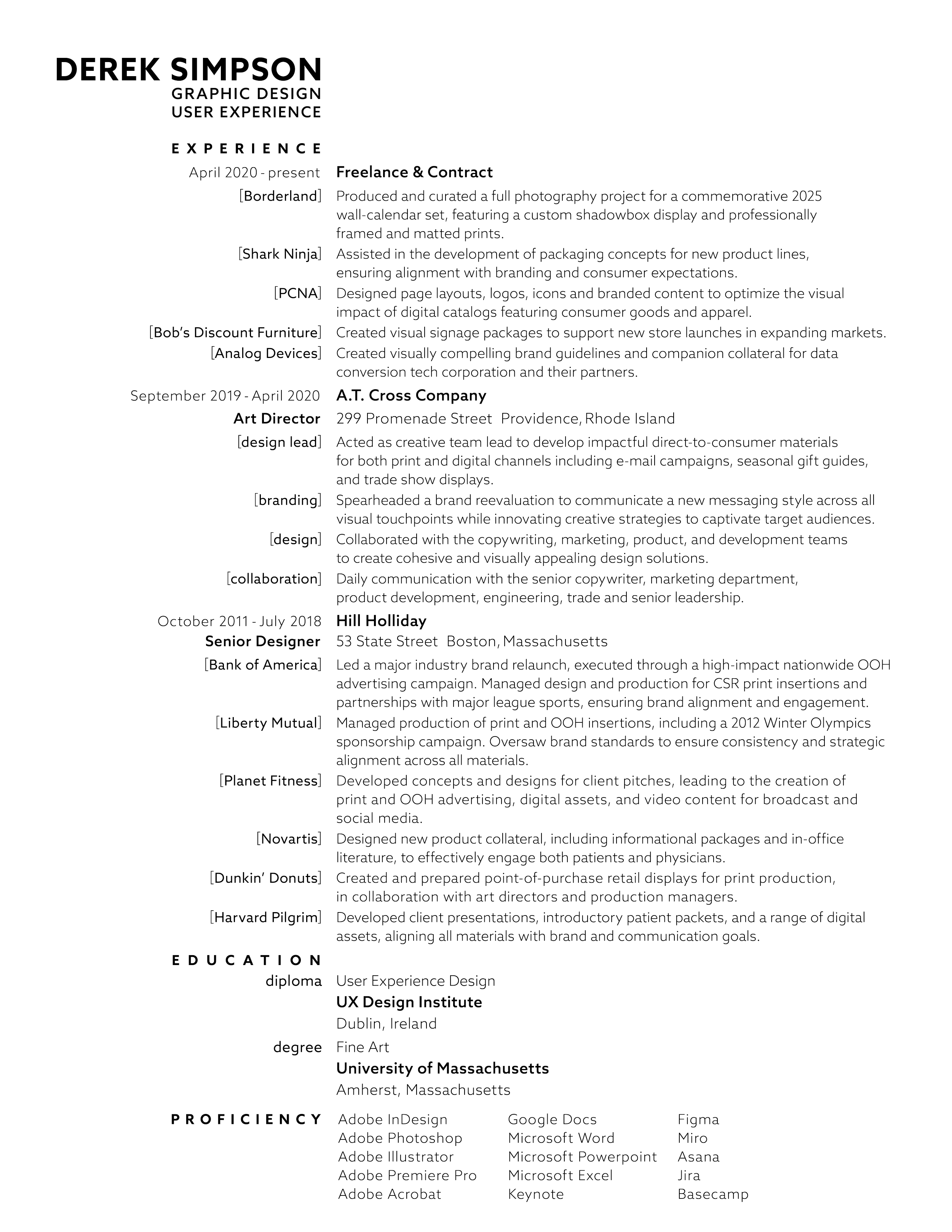 DEREK SIMPSON
GRAPHIC DESIGN
USER EXPERIENCE

EXPERIENCE

April 2020 - present Freelance & Contract

[Borderland] Produced and curated a full photography project for a commemorative 2025 wall-calendar set, featuring a custom shadowbox display and professionally framed and matted prints.

[Shark Ninja] Assisted in the development of packaging concepts for new product lines, ensuring alignment with branding and consumer expectations.

[PCNA] Designed page layouts, logos, icons and branded content to optimize the visual impact of digital catalogs featuring consumer goods and apparel.

[Bob's Discount Furniture] Created visual signage packages to support new store launches in expanding markets.

[Analog Devices] Created visually compelling brand guidelines and companion collateral for data conversion tech corporation and their partners.

September 2019 - April 2020 A.T. Cross Company

Art Director 299 Promenade Street Providence, Rhode Island

[design lead] Acted as creative team lead to develop impactful direct-to-consumer materials for both print and digital channels including e-mail campaigns, seasonal gift guides, and trade show displays.

[branding] Spearheaded a brand reevaluation to communicate a new messaging style across all visual touchpoints while innovating creative strategies to captivate target audiences.

[design] Collaborated with the copywriting, marketing, product, and development teams to create cohesive and visually appealing design solutions.

[collaboration] Daily communication with the senior copywriter, marketing department, product development, engineering, trade and senior leadership.

October 2011 - July 2018 Hill Holliday

Senior Designer 53 State Street Boston, Massachusetts

[Bank of America] Led a major industry brand relaunch, executed through a high-impact nationwide OOH advertising campaign. Managed design and production for CSR print insertions and partnerships with major league sports, ensuring brand alignment and engagement.

[Liberty Mutual] Managed production of print and OOH insertions, including a 2012 Winter Olympics sponsorship campaign. Oversaw brand standards to ensure consistency and strategic alignment across all materials.

[Planet Fitness] Developed concepts and designs for client pitches, leading to the creation of print and OOH advertising, digital assets, and video content for broadcast and social media.

[Novartis] Designed new product collateral, including informational packages and in-office literature, to effectively engage both patients and physicians.

[Dunkin' Donuts] Created and prepared point-of-purchase retail displays for print production, in collaboration with art directors and production managers.

[Harvard Pilgrim] Developed client presentations, introductory patient packets, and a range of digital assets, aligning all materials with brand and communication goals.

EDUCATION

diploma User Experience Design
UX Design Institute
Dublin, Ireland

degree Fine Art
University of Massachusetts
Amherst, Massachusetts

PROFICIENCY

Adobe InDesign
Adobe Photoshop
Adobe Illustrator
Adobe Premiere Pro
Adobe Acrobat

Google Docs
Microsoft Word
Microsoft Powerpoint
Microsoft Excel
Keynote

Figma
Miro
Asana
Jira
Basecamp